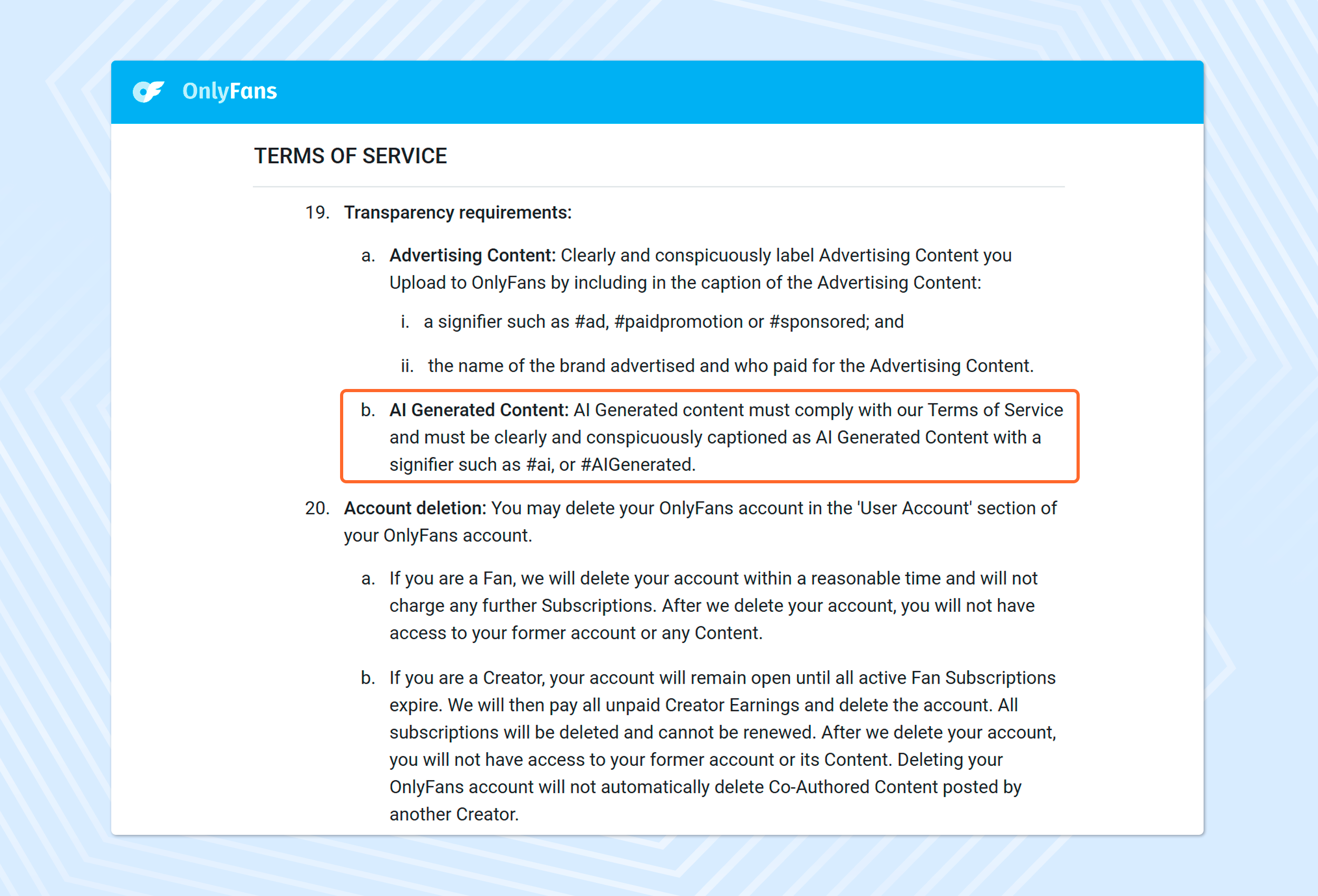 OnlyFans

TERMS OF SERVICE

19. Transparency requirements:

a. Advertising Content: Clearly and conspicuously label Advertising Content you Upload to OnlyFans by including in the caption of the Advertising Content:

i. a signifier such as #ad, #paidpromotion or #sponsored; and

ii. the name of the brand advertised and who paid for the Advertising Content.

b. AI Generated Content: AI Generated content must comply with our Terms of Service and must be clearly and conspicuously captioned as AI Generated Content with a signifier such as #ai, or #AIGenerated.

20. Account deletion: You may delete your OnlyFans account in the 'User Account' section of your OnlyFans account.

a. If you are a Fan, we will delete your account within a reasonable time and will not charge any further Subscriptions. After we delete your account, you will not have access to your former account or any Content.

b. If you are a Creator, your account will remain open until all active Fan Subscriptions expire. We will then pay all unpaid Creator Earnings and delete the account. All subscriptions will be deleted and cannot be renewed. After we delete your account, you will not have access to your former account or its Content. Deleting your OnlyFans account will not automatically delete Co-Authored Content posted by another Creator.